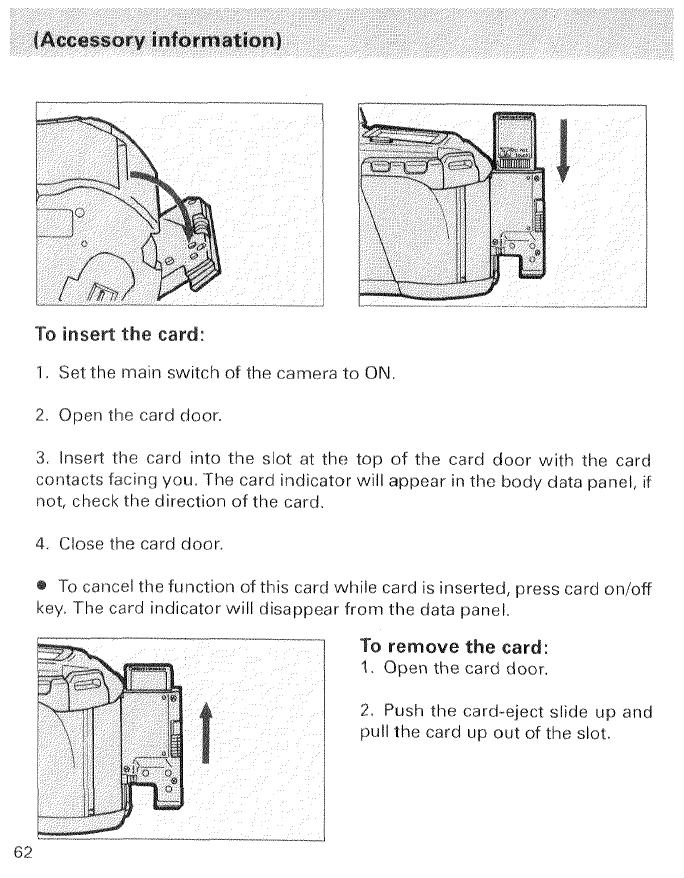 (Accessory information)

To insert the card:

1. Set the main switch of the camera to ON.

2. Open the card door.

3. Insert the card into the slot at the top of the card door with the card contacts facing you. The card indicator will appear in the body data panel, if not, check the direction of the card.

4. Close the card door.

● To cancel the function of this card while card is inserted, press card on/off key. The card indicator will disappear from the data panel.

To remove the card:
1. Open the card door.

2. Push the card-eject slide up and pull the card up out of the slot.

62